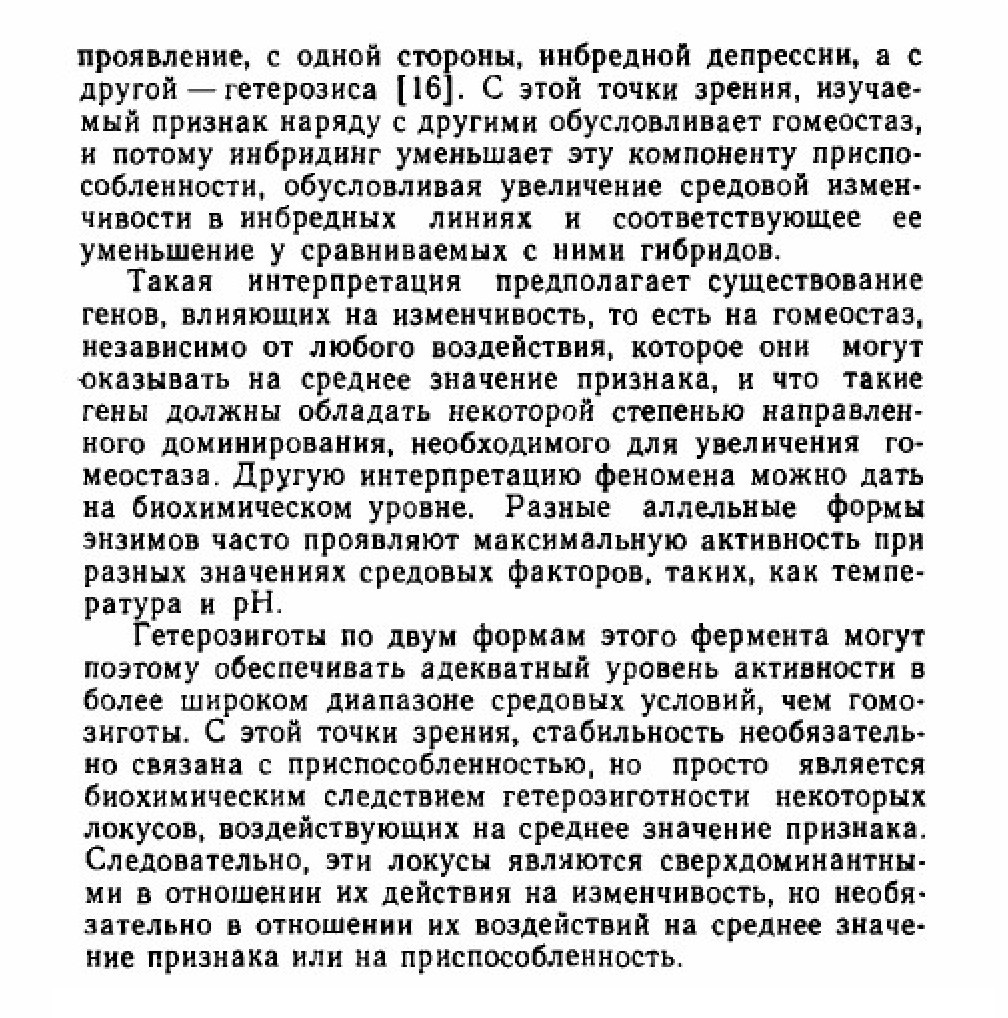 проявление, с одной стороны, инбредной депрессии, а с другой — гетерозиса [16]. С этой точки зрения, изучаемый признак наряду с другими обусловливает гомеостаз, и потому инбридинг уменьшает эту компоненту приспособленности, обусловливая увеличение средовой изменчивости в инбредных линиях и соответствующее ее уменьшение у сравниваемых с ними гибридов.

Такая интерпретация предполагает существование генов, влияющих на изменчивость, то есть на гомеостаз, независимо от любого воздействия, которое они могут оказывать на среднее значение признака, и что такие гены должны обладать некоторой степенью направленного доминирования, необходимого для увеличения гомеостаза. Другую интерпретацию феномена можно дать на биохимическом уровне. Разные аллельные формы энзимов часто проявляют максимальную активность при разных значениях средовых факторов, таких, как температура и pH.

Гетерозиготы по двум формам этого фермента могут поэтому обеспечивать адекватный уровень активности в более широком диапазоне средовых условий, чем гомозиготы. С этой точки зрения, стабильность необязательно связана с приспособленностью, но просто является биохимическим следствием гетерозиготности некоторых локусов, воздействующих на среднее значение признака. Следовательно, эти локусы являются сверхдоминантными в отношении их действия на изменчивость, но необязательно в отношении их воздействий на среднее значение признака или на приспособленность.